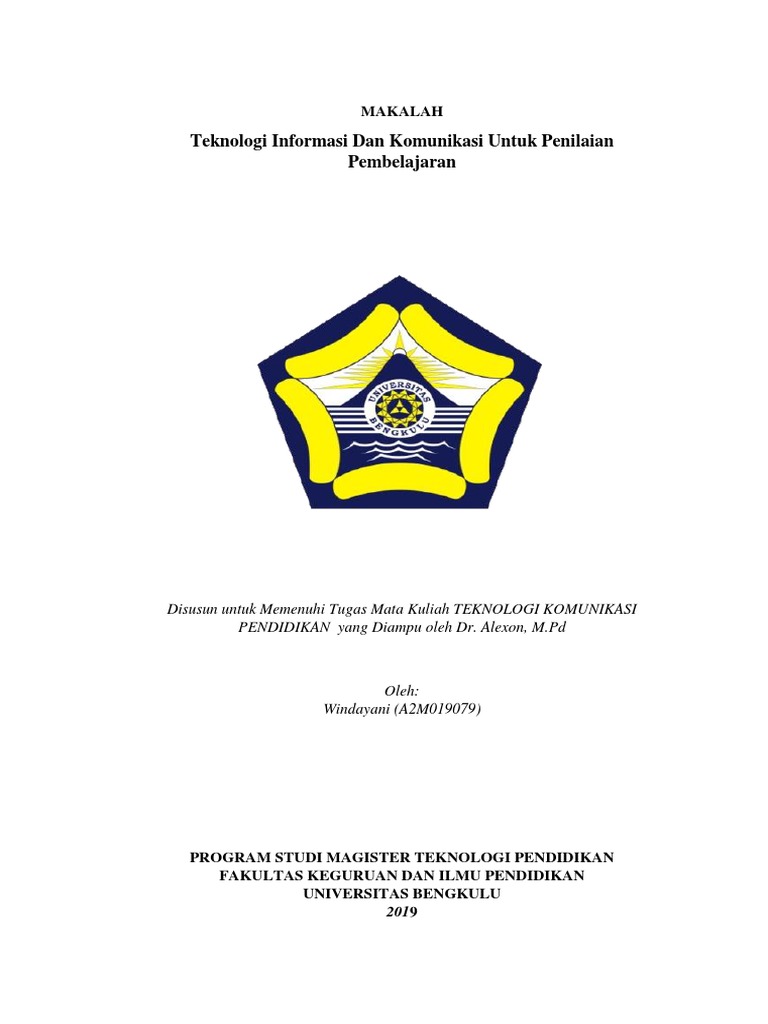 MAKALAH

Teknologi Informasi Dan Komunikasi Untuk Penilaian Pembelajaran

UNIVERSITAS BENGKULU

Disusun untuk Memenuhi Tugas Mata Kuliah TEKNOLOGI KOMUNIKASI PENDIDIKAN yang Diampu oleh Dr. Alexon, M.Pd

Oleh:
Windayani (A2M019079)

PROGRAM STUDI MAGISTER TEKNOLOGI PENDIDIKAN
FAKULTAS KEGURUAN DAN ILMU PENDIDIKAN
UNIVERSITAS BENGKULU
2019